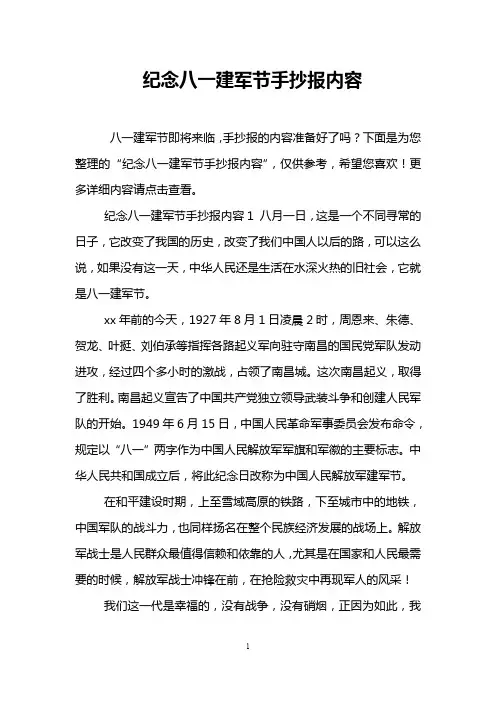 纪念八一建军节手抄报内容

八一建军节即将来临，手抄报的内容准备好了吗？下面是为您整理的“纪念八一建军节手抄报内容”，仅供参考，希望您喜欢！更多详细内容请点击查看。

纪念八一建军节手抄报内容 1 八月一日，这是一个不同寻常的日子，它改变了我国的历史，改变了我们中国人以后的路，可以这么说，如果没有这一天，中华人民还是生活在水深火热的旧社会，它就是八一建军节。

xx 年前的今天，1927 年 8 月 1 日凌晨 2 时，周恩来、朱德、贺龙、叶挺、刘伯承等指挥各路起义军向驻守南昌的国民党军队发动进攻，经过四个多小时的激战，占领了南昌城。这次南昌起义，取得了胜利。南昌起义宣告了中国共产党独立领导武装斗争和创建人民军队的开始。1949 年 6 月 15 日，中国人民革命军事委员会发布命令，规定以“八一”两字作为中国人民解放军军旗和军徽的主要标志。中华人民共和国成立后，将此纪念日改称为中国人民解放军建军节。

在和平建设时期，上至雪域高原的铁路，下至城市中的地铁，中国军队的战斗力，也同样扬名在整个民族经济发展的战场上。解放军战士是人民群众最值得信赖和依靠的人，尤其是在国家和人民最需要的时候，解放军战士冲锋在前，在抢险救灾中再现军人的风采！

我们这一代是幸福的，没有战争，没有硝烟，正因为如此，我

1